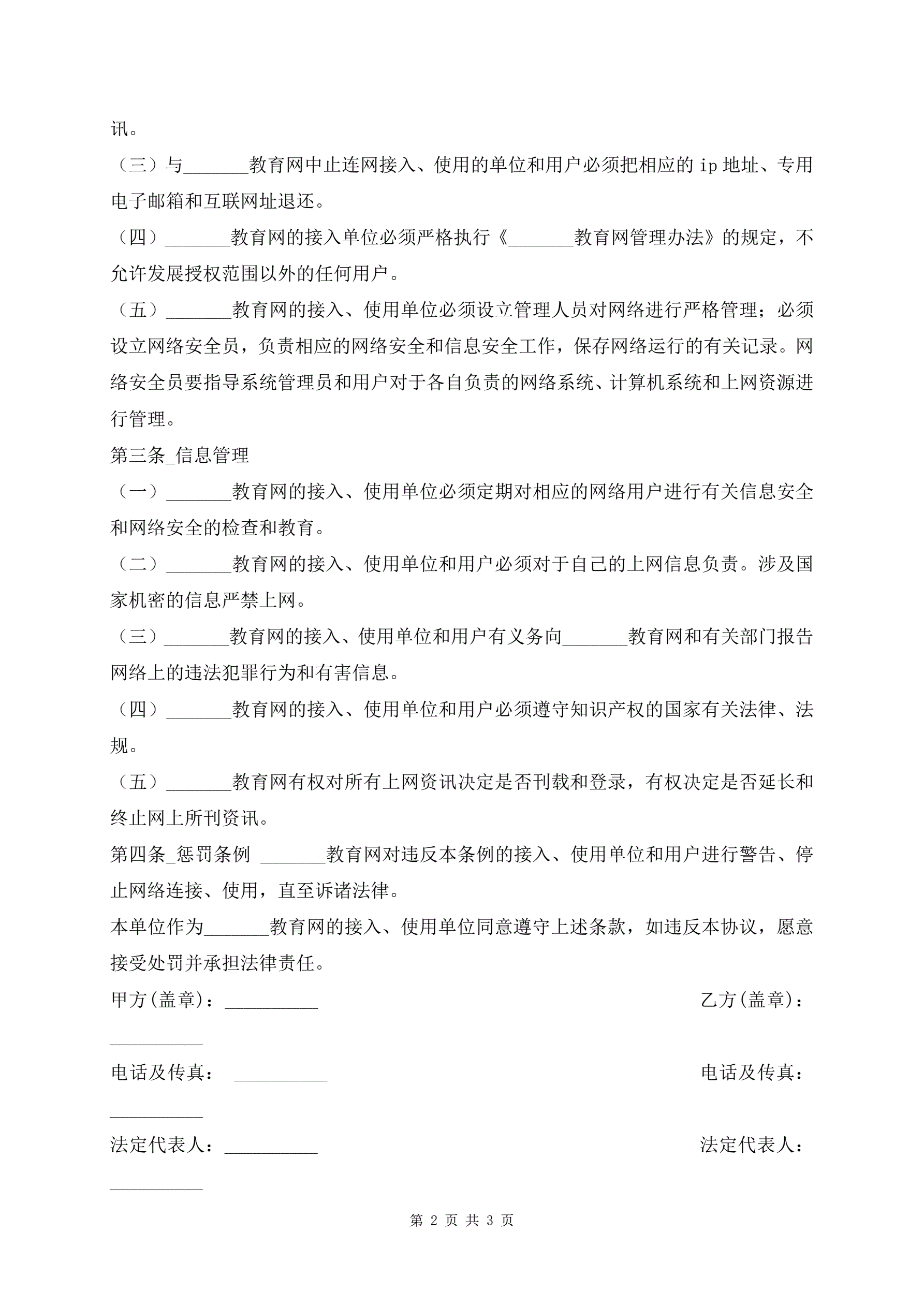 讯。

（三）与_______教育网中止连网接入、使用的单位和用户必须把相应的 ip 地址、专用电子邮箱和互联网址退还。

（四）_______教育网的接入单位必须严格执行《_______教育网管理办法》的规定，不允许发展授权范围以外的任何用户。

（五）_______教育网的接入、使用单位必须设立管理人员对网络进行严格管理；必须设立网络安全员，负责相应的网络安全和信息安全工作，保存网络运行的有关记录。网络安全员要指导系统管理员和用户对于各自负责的网络系统、计算机系统和上网资源进行管理。

第三条_信息管理

（一）_______教育网的接入、使用单位必须定期对相应的网络用户进行有关信息安全和网络安全的检查和教育。

（二）_______教育网的接入、使用单位和用户必须对于自己的上网信息负责。涉及国家机密的信息严禁上网。

（三）_______教育网的接入、使用单位和用户有义务向_______教育网和有关部门报告网络上的违法犯罪行为和有害信息。

（四）_______教育网的接入、使用单位和用户必须遵守知识产权的国家有关法律、法规。

（五）_______教育网有权对所有上网资讯决定是否刊载和登录，有权决定是否延长和终止网上所刊资讯。

第四条_惩罚条例 _______教育网对违反本条例的接入、使用单位和用户进行警告、停止网络连接、使用，直至诉诸法律。

本单位作为_______教育网的接入、使用单位同意遵守上述条款，如违反本协议，愿意接受处罚并承担法律责任。

甲方(盖章)：__________ 乙方(盖章)：__________

电话及传真： __________ 电话及传真：__________

法定代表人：__________ 法定代表人：__________

第 2 页 共 3 页